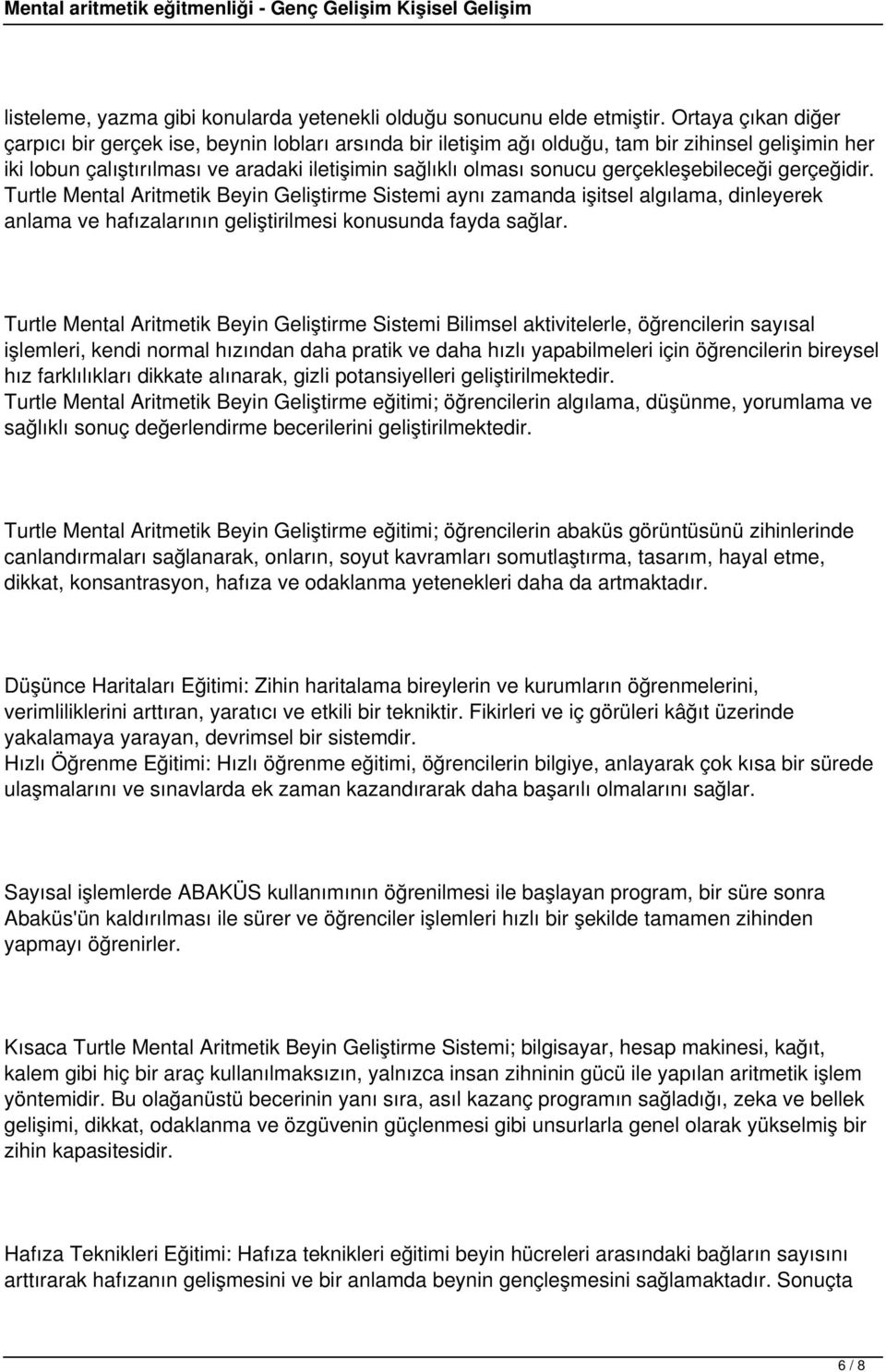 Mental aritmetik eğitmenliği - Genç Gelişim Kişisel Gelişim

listeleme, yazma gibi konularda yetenekli olduğu sonucunu elde etmiştir. Ortaya çıkan diğer çarpıcı bir gerçek ise, beynin lobları arsında bir iletişim ağı olduğu, tam bir zihinsel gelişimin her iki lobun çalıştırılması ve aradaki iletişimin sağlıklı olması sonucu gerçekleşebileceği gerçeğidir. Turtle Mental Aritmetik Beyin Geliştirme Sistemi aynı zamanda işitsel algılama, dinleyerek anlama ve hafızalarının geliştirilmesi konusunda fayda sağlar.

Turtle Mental Aritmetik Beyin Geliştirme Sistemi Bilimsel aktivitelerle, öğrencilerin sayısal işlemleri, kendi normal hızından daha pratik ve daha hızlı yapabilmeleri için öğrencilerin bireysel hız farklılıkları dikkate alınarak, gizli potansiyelleri geliştirilmektedir.
Turtle Mental Aritmetik Beyin Geliştirme eğitimi; öğrencilerin algılama, düşünme, yorumlama ve sağlıklı sonuç değerlendirme becerilerini geliştirilmektedir.

Turtle Mental Aritmetik Beyin Geliştirme eğitimi; öğrencilerin abaküs görüntüsünü zihinlerinde canlandırmaları sağlanarak, onların, soyut kavramları somutlaştırma, tasarım, hayal etme, dikkat, konsantrasyon, hafıza ve odaklanma yetenekleri daha da artmaktadır.

Düşünce Haritaları Eğitimi: Zihin haritalama bireylerin ve kurumların öğrenmelerini, verimliliklerini arttıran, yaratıcı ve etkili bir tekniktir. Fikirleri ve iç görüleri kâğıt üzerinde yakalamaya yarayan, devrimsel bir sistemdir.
Hızlı Öğrenme Eğitimi: Hızlı öğrenme eğitimi, öğrencilerin bilgiye, anlayarak çok kısa bir sürede ulaşmalarını ve sınavlarda ek zaman kazandırarak daha başarılı olmalarını sağlar.

Sayısal işlemlerde ABAKÜS kullanımının öğrenilmesi ile başlayan program, bir süre sonra Abaküs'ün kaldırılması ile sürer ve öğrenciler işlemleri hızlı bir şekilde tamamen zihinden yapmayı öğrenirler.

Kısaca Turtle Mental Aritmetik Beyin Geliştirme Sistemi; bilgisayar, hesap makinesi, kağıt, kalem gibi hiç bir araç kullanılmaksızın, yalnızca insan zihninin gücü ile yapılan aritmetik işlem yöntemidir. Bu olağanüstü becerinin yanı sıra, asıl kazanç programın sağladığı, zeka ve bellek gelişimi, dikkat, odaklanma ve özgüvenin güçlenmesi gibi unsurlarla genel olarak yükselmiş bir zihin kapasitesidir.

Hafıza Teknikleri Eğitimi: Hafıza teknikleri eğitimi beyin hücreleri arasındaki bağların sayısını arttırarak hafızanın gelişmesini ve bir anlamda beynin gençleşmesini sağlamaktadır. Sonuçta

6 / 8